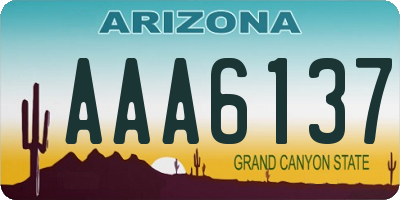 ARIZONA

AAA6137

GRAND CANYON STATE